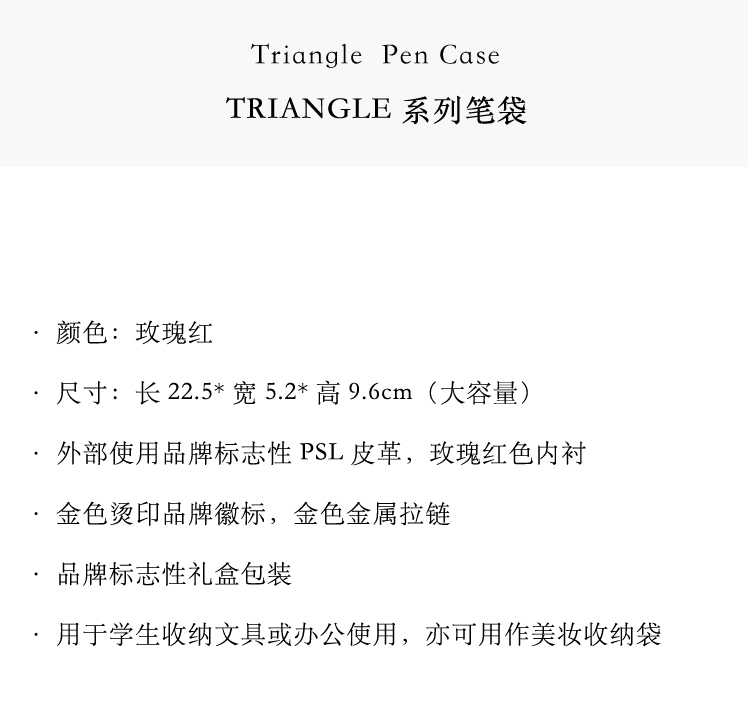 Triangle Pen Case

TRIANGLE 系列笔袋

· 颜色：玫瑰红

· 尺寸：长 22.5* 宽 5.2* 高 9.6cm（大容量）

· 外部使用品牌标志性 PSL 皮革，玫瑰红色内衬

· 金色烫印品牌徽标，金色金属拉链

· 品牌标志性礼盒包装

· 用于学生收纳文具或办公使用，亦可用作美妆收纳袋